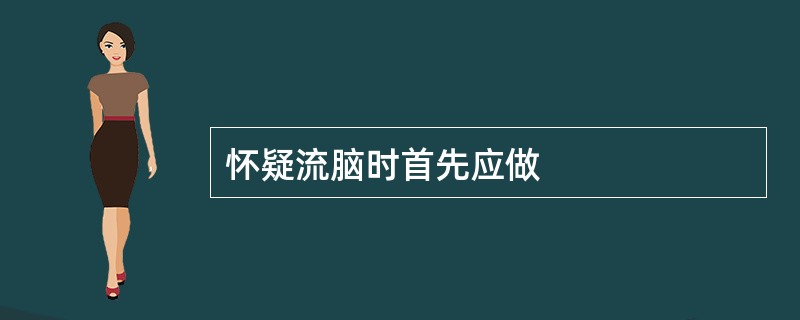 怀疑流脑时首先应做